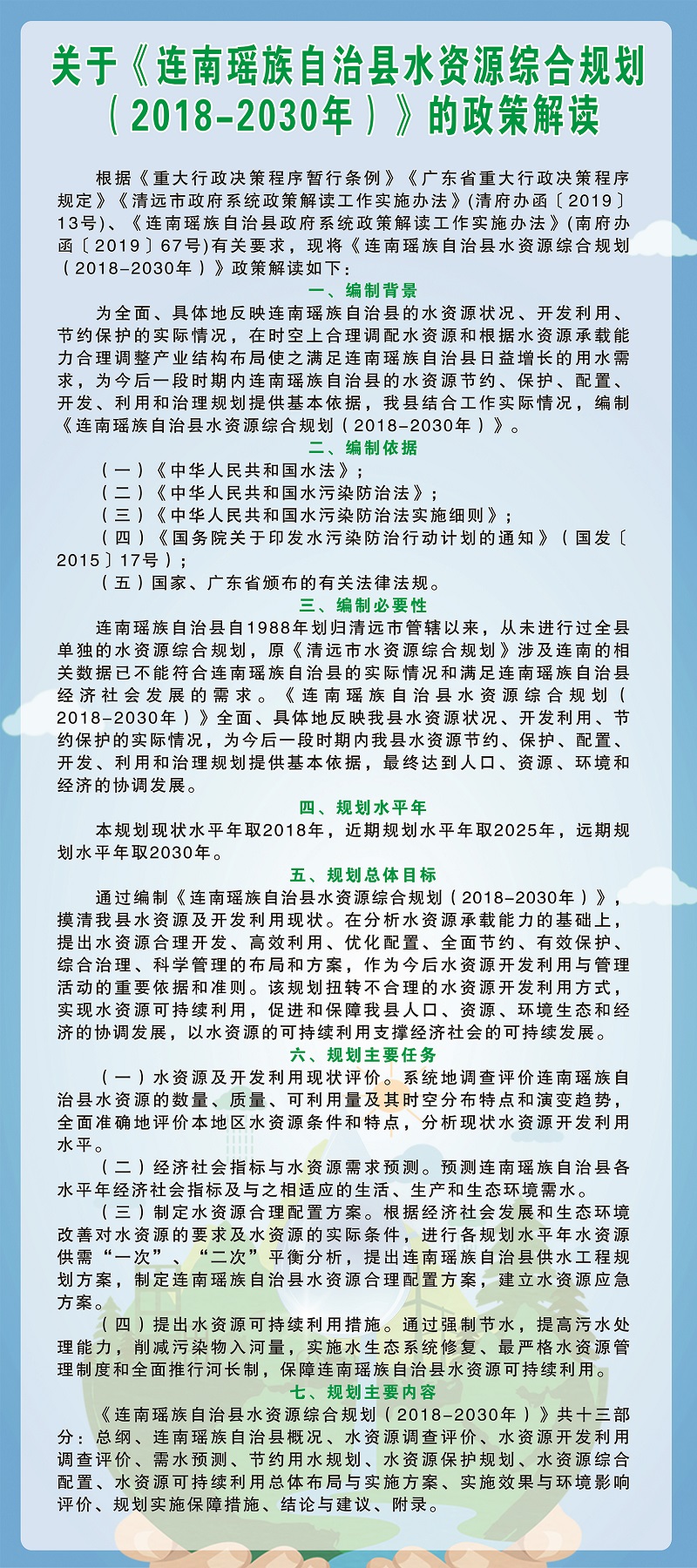 关于《连南瑶族自治县水资源综合规划（2018-2030年）》的政策解读

根据《重大行政决策程序暂行条例》《广东省重大行政决策程序规定》《清远市政府系统政策解读工作实施办法》(清府办函〔2019〕13号)、《连南瑶族自治县政府系统政策解读工作实施办法》(南府办函〔2019〕67号)有关要求，现将《连南瑶族自治县水资源综合规划（2018-2030年）》政策解读如下：

一、编制背景

为全面、具体地反映连南瑶族自治县的水资源状况、开发利用、节约保护的实际情况，在时空上合理调配水资源和根据水资源承载能力合理调整产业结构布局使之满足连南瑶族自治县日益增长的用水需求，为今后一段时期内连南瑶族自治县的水资源节约、保护、配置、开发、利用和治理规划提供基本依据，我县结合工作实际情况，编制《连南瑶族自治县水资源综合规划（2018-2030年）》。

二、编制依据

（一）《中华人民共和国水法》；

（二）《中华人民共和国水污染防治法》；

（三）《中华人民共和国水污染防治法实施细则》；

（四）《国务院关于印发水污染防治行动计划的通知》（国发〔2015〕17号）；

（五）国家、广东省颁布的有关法律法规。

三、编制必要性

连南瑶族自治县自1988年划归清远市管辖以来，从未进行过全县单独的水资源综合规划，原《清远市水资源综合规划》涉及连南的相关数据已不能符合连南瑶族自治县的实际情况和满足连南瑶族自治县经济社会发展的需求。《连南瑶族自治县水资源综合规划（2018-2030年）》全面、具体地反映我县水资源状况、开发利用、节约保护的实际情况，为今后一段时期内我县水资源节约、保护、配置、开发、利用和治理规划提供基本依据，最终达到人口、资源、环境和经济的协调发展。

四、规划水平年

本规划现状水平年取2018年，近期规划水平年取2025年，远期规划水平年取2030年。

五、规划总体目标

通过编制《连南瑶族自治县水资源综合规划（2018-2030年）》，摸清我县水资源及开发利用现状。在分析水资源承载能力的基础上，提出水资源合理开发、高效利用、优化配置、全面节约、有效保护、综合治理、科学管理的布局和方案，作为今后水资源开发利用与管理活动的重要依据和准则。该规划扭转不合理的水资源开发利用方式，实现水资源可持续利用，促进和保障我县人口、资源、环境生态和经济的协调发展，以水资源的可持续利用支撑经济社会的可持续发展。

六、规划主要任务

（一）水资源及开发利用现状评价。系统地调查评价连南瑶族自治县水资源的数量、质量、可利用量及其时空分布特点和演变趋势，全面准确地评价本地区水资源条件和特点，分析现状水资源开发利用水平。

（二）经济社会指标与水资源需求预测。预测连南瑶族自治县各水平年经济社会指标及与之相适应的生活、生产和生态环境需水。

（三）制定水资源合理配置方案。根据经济社会发展和生态环境改善对水资源的要求及水资源的实际条件，进行各规划水平年水资源供需“一次”、“二次”平衡分析，提出连南瑶族自治县供水工程规划方案，制定连南瑶族自治县水资源合理配置方案，建立水资源应急方案。

（四）提出水资源可持续利用措施。通过强制节水，提高污水处理能力，削减污染物入河量，实施水生态系统修复、最严格水资源管理制度和全面推行河长制，保障连南瑶族自治县水资源可持续利用。

七、规划主要内容

《连南瑶族自治县水资源综合规划（2018-2030年）》共十三部分：总纲、连南瑶族自治县概况、水资源调查评价、水资源开发利用调查评价、需水预测、节约用水规划、水资源保护规划、水资源综合配置、水资源可持续利用总体布局与实施方案、实施效果与环境影响评价、规划实施保障措施、结论与建议、附录。